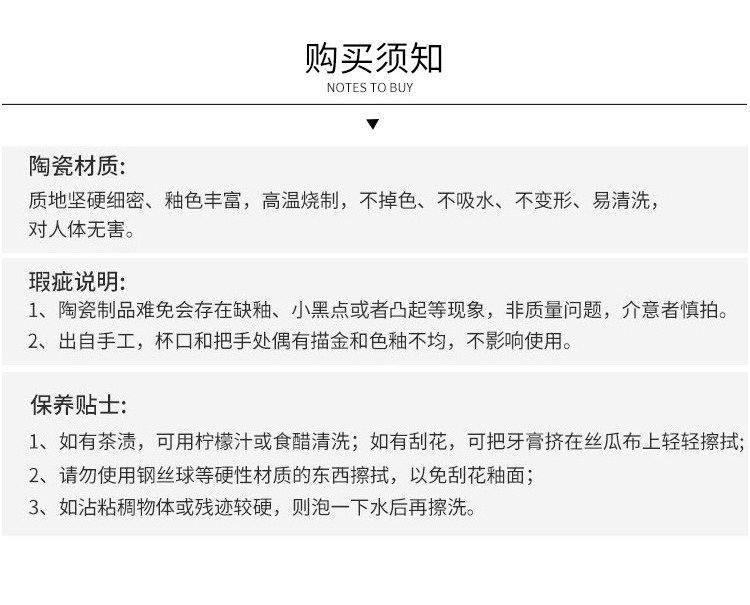 购买须知
NOTES TO BUY

▼

陶瓷材质:
质地坚硬细密、釉色丰富，高温烧制，不掉色、不吸水、不变形、易清洗，对人体无害。

瑕疵说明:
1、陶瓷制品难免会存在缺釉、小黑点或者凸起等现象，非质量问题，介意者慎拍。
2、出自手工，杯口和把手处偶有描金和色釉不均，不影响使用。

保养贴士:
1、如有茶渍，可用柠檬汁或食醋清洗；如有刮花，可把牙膏挤在丝瓜布上轻轻擦拭;
2、请勿使用钢丝球等硬性材质的东西擦拭，以免刮花釉面;
3、如沾粘稠物体或残迹较硬，则泡一下水后再擦洗。